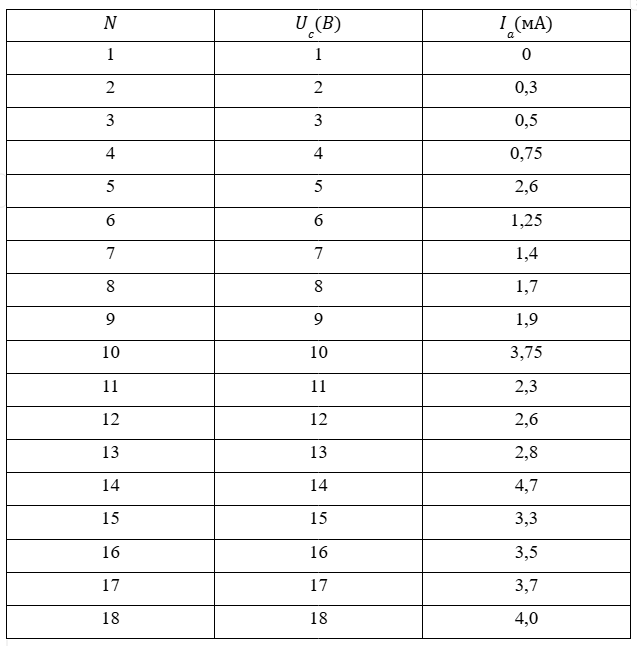 | $N$ | $U_c(B)$ | $I_a$(мА) |
|---|---|---|
| 1 | 1 | 0 |
| 2 | 2 | 0,3 |
| 3 | 3 | 0,5 |
| 4 | 4 | 0,75 |
| 5 | 5 | 2,6 |
| 6 | 6 | 1,25 |
| 7 | 7 | 1,4 |
| 8 | 8 | 1,7 |
| 9 | 9 | 1,9 |
| 10 | 10 | 3,75 |
| 11 | 11 | 2,3 |
| 12 | 12 | 2,6 |
| 13 | 13 | 2,8 |
| 14 | 14 | 4,7 |
| 15 | 15 | 3,3 |
| 16 | 16 | 3,5 |
| 17 | 17 | 3,7 |
| 18 | 18 | 4,0 |